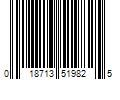 0 18713 51982 5